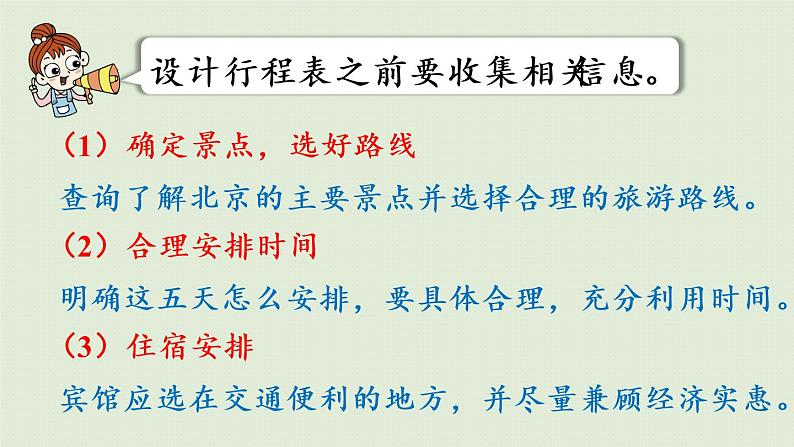 设计行程表之前要收集相关信息。

（1）确定景点，选好路线

查询了解北京的主要景点并选择合理的旅游路线。

（2）合理安排时间

明确这五天怎么安排，要具体合理，充分利用时间。

（3）住宿安排

宾馆应选在交通便利的地方，并尽量兼顾经济实惠。